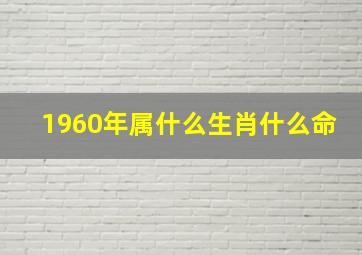 1960年属什么生肖什么命